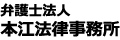 弁護士法人
本江法律事務所